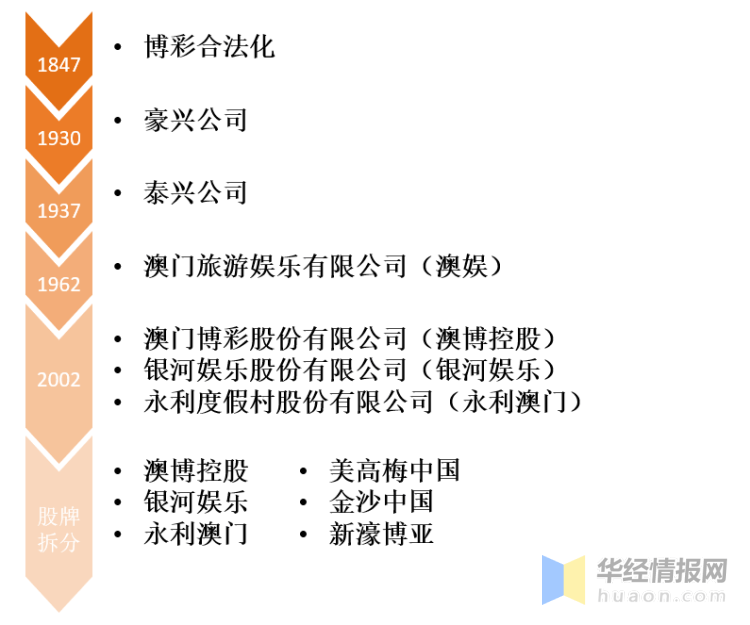 1847
• 博彩合法化

1930
• 豪兴公司

1937
• 泰兴公司

1962
• 澳门旅游娱乐有限公司（澳娱）

2002
• 澳门博彩股份有限公司（澳博控股）
• 银河娱乐股份有限公司（银河娱乐）
• 永利度假村股份有限公司（永利澳门）

股牌拆分
• 澳博控股
• 银河娱乐
• 永利澳门

• 美高梅中国
• 金沙中国
• 新濠博亚

华经情报网
huaon.com